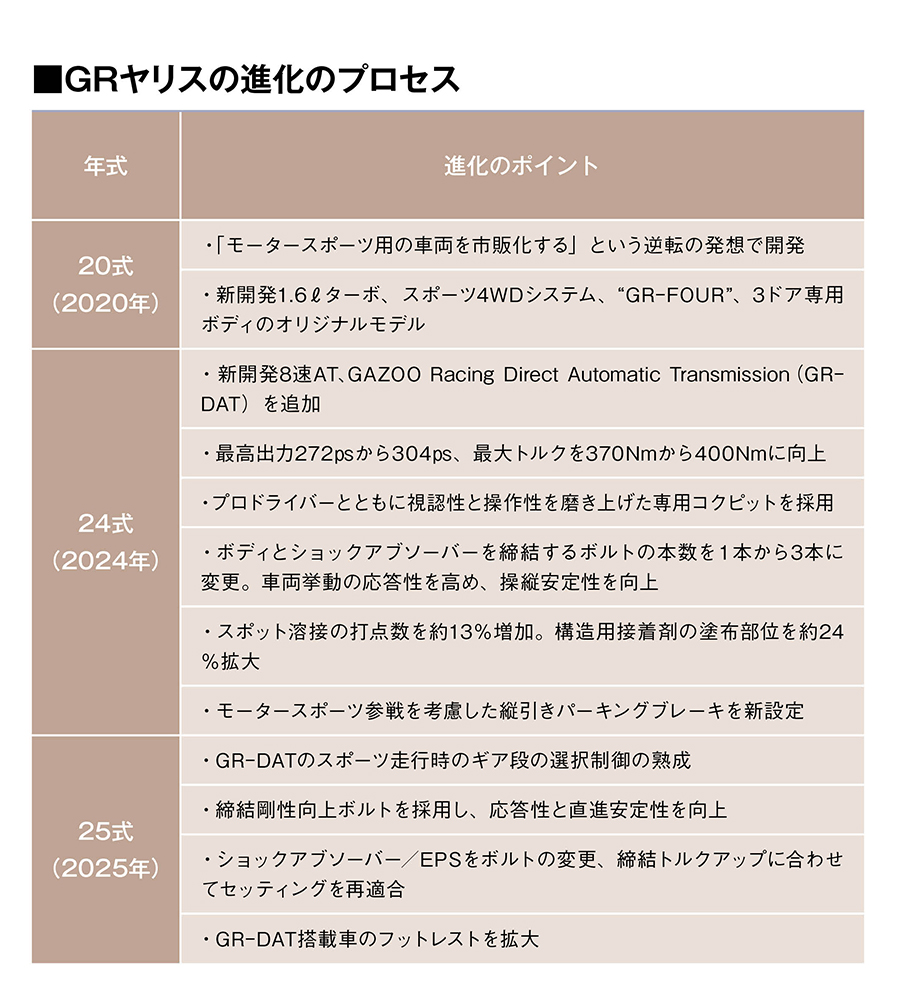 ■GRヤリスの進化のプロセス

| 年式 | 進化のポイント |
|---|---|
| 20式（2020年） | ・「モータースポーツ用の車両を市販化する」という逆転の発想で開発 |
| | ・新開発1.6ℓターボ、スポーツ4WDシステム、“GR-FOUR”、3ドア専用ボディのオリジナルモデル |
| 24式（2024年） | ・新開発8速AT、GAZOO Racing Direct Automatic Transmission（GR-DAT）を追加 |
| | ・最高出力272psから304ps、最大トルクを370Nmから400Nmに向上 |
| | ・プロドライバーとともに視認性と操作性を磨き上げた専用コクピットを採用 |
| | ・ボディとショックアブソーバーを締結するボルトの本数を1本から3本に変更。車両挙動の応答性を高め、操縦安定性を向上 |
| | ・スポット溶接の打点数を約13％増加。構造用接着剤の塗布部位を約24％拡大 |
| | ・モータースポーツ参戦を考慮した縦引きパーキングブレーキを新設定 |
| 25式（2025年） | ・GR-DATのスポーツ走行時のギア段の選択制御の熟成 |
| | ・締結剛性向上ボルトを採用し、応答性と直進安定性を向上 |
| | ・ショックアブソーバー／EPSをボルトの変更、締結トルクアップに合わせてセッティングを再適合 |
| | ・GR-DAT搭載車のフットレストを拡大 |